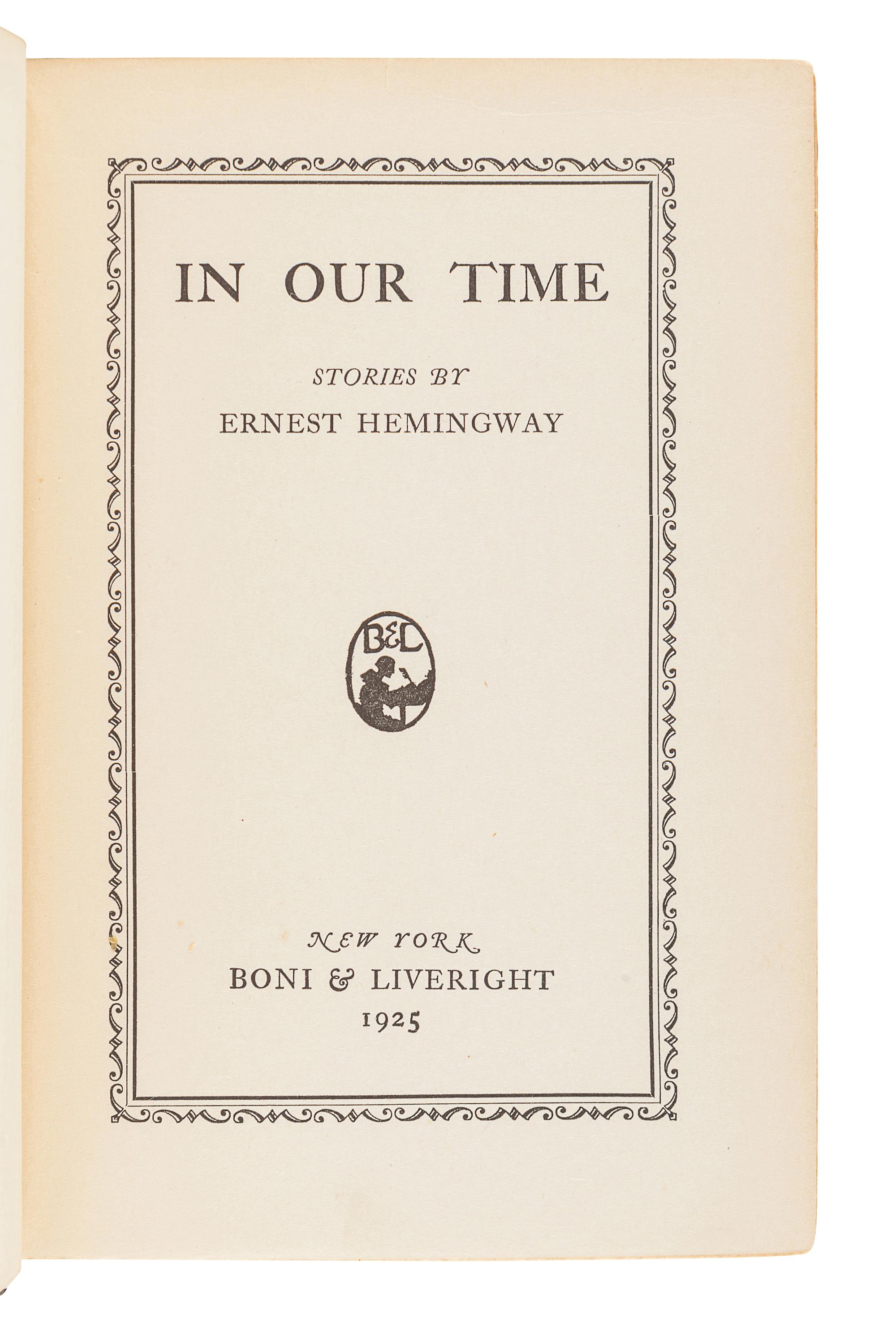 IN OUR TIME

STORIES BY
ERNEST HEMINGWAY

B&L

NEW YORK
BONI & LIVERIGHT
1925